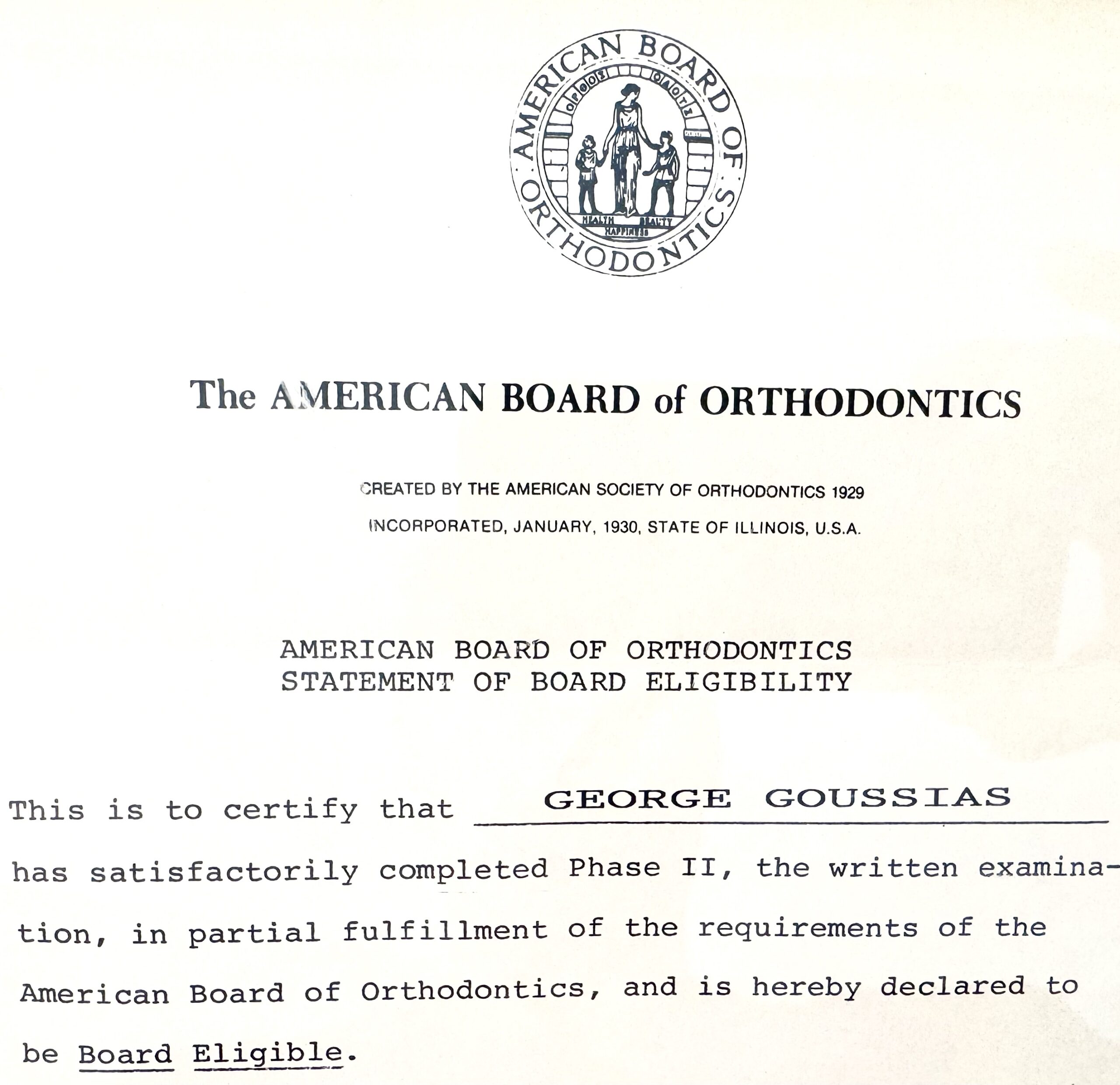 AMERICAN BOARD OF ORTHODONTICS

HEALTH BEAUTY HAPPINESS

The AMERICAN BOARD of ORTHODONTICS

CREATED BY THE AMERICAN SOCIETY OF ORTHODONTICS 1929

INCORPORATED, JANUARY, 1930, STATE OF ILLINOIS, U.S.A.

AMERICAN BOARD OF ORTHODONTICS
STATEMENT OF BOARD ELIGIBILITY

This is to certify that GEORGE GOUSSIAS has satisfactorily completed Phase II, the written examination, in partial fulfillment of the requirements of the American Board of Orthodontics, and is hereby declared to be Board Eligible.